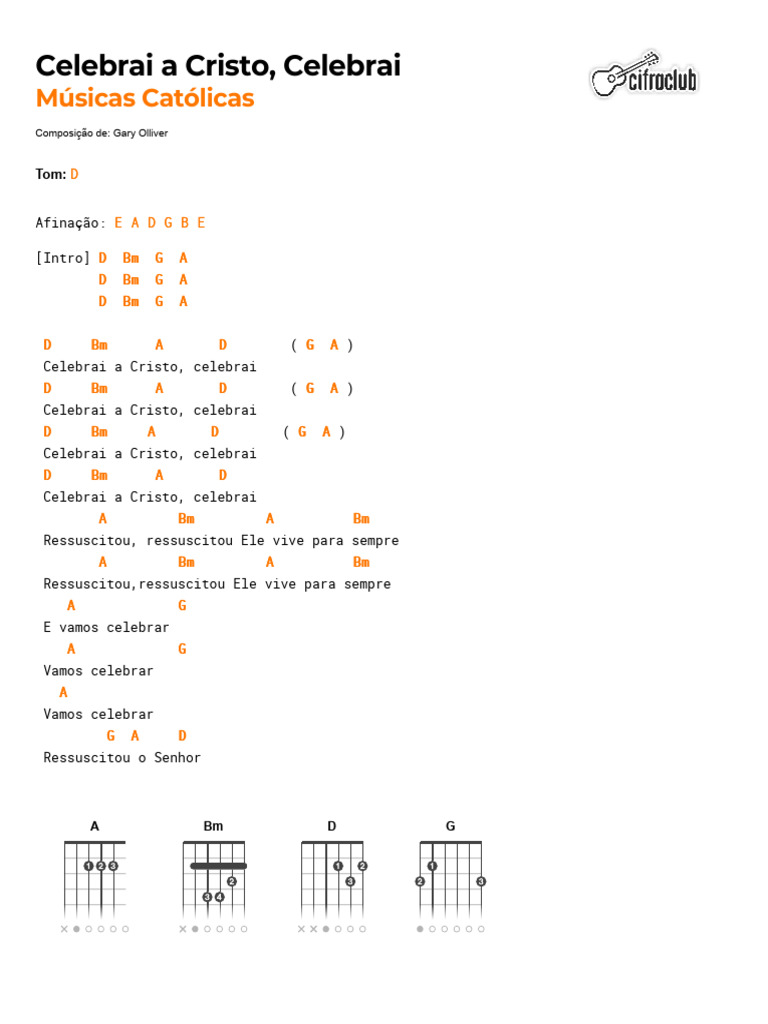 Celebrai a Cristo, Celebrai
Músicas Católicas

cifraclub

Composição de: Gary Olliver

Tom: D

Afinação: E A D G B E

[Intro] D Bm G A
D Bm G A
D Bm G A

D Bm A D ( G A )
Celebrai a Cristo, celebrai
D Bm A D ( G A )
Celebrai a Cristo, celebrai
D Bm A D ( G A )
Celebrai a Cristo, celebrai
D Bm A D
Celebrai a Cristo, celebrai
A Bm A Bm
Ressuscitou, ressuscitou Ele vive para sempre
A Bm A Bm
Ressuscitou,ressuscitou Ele vive para sempre
A G
E vamos celebrar
A G
Vamos celebrar
A
Vamos celebrar
G A D
Ressuscitou o Senhor

A
1 2 3

Bm
2
3 4

D
1 2
3

G
1
2 3